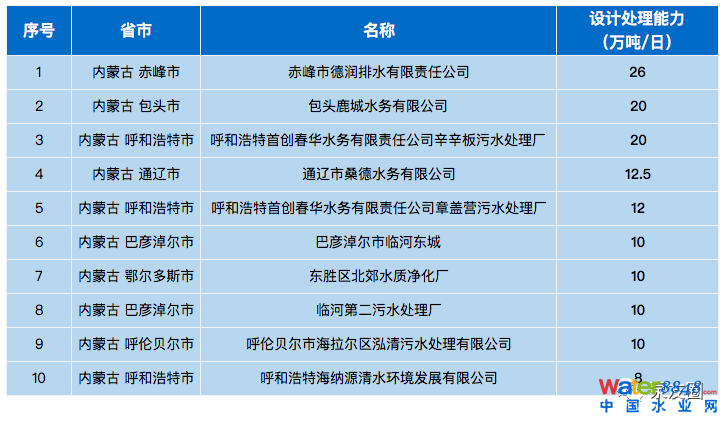 | 序号 | 省市 | 名称 | 设计处理能力（万吨/日） |
|---|---|---|---|
| 1 | 内蒙古 赤峰市 | 赤峰市德润排水有限责任公司 | 26 |
| 2 | 内蒙古 包头市 | 包头鹿城水务有限公司 | 20 |
| 3 | 内蒙古 呼和浩特市 | 呼和浩特首创春华水务有限责任公司辛辛板污水处理厂 | 20 |
| 4 | 内蒙古 通辽市 | 通辽市桑德水务有限公司 | 12.5 |
| 5 | 内蒙古 呼和浩特市 | 呼和浩特首创春华水务有限责任公司章盖营污水处理厂 | 12 |
| 6 | 内蒙古 巴彦淖尔市 | 巴彦淖尔市临河东城 | 10 |
| 7 | 内蒙古 鄂尔多斯市 | 东胜区北郊水质净化厂 | 10 |
| 8 | 内蒙古 巴彦淖尔市 | 临河第二污水处理厂 | 10 |
| 9 | 内蒙古 呼伦贝尔市 | 呼伦贝尔市海拉尔区泓清污水处理有限公司 | 10 |
| 10 | 内蒙古 呼和浩特市 | 呼和浩特海纳源清水环境发展有限公司 | 8 |

Water8848
中国水业网